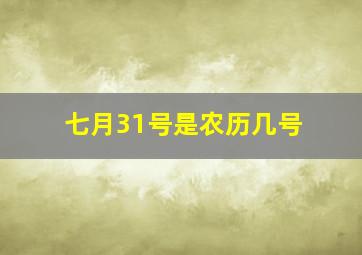 七月31号是农历几号